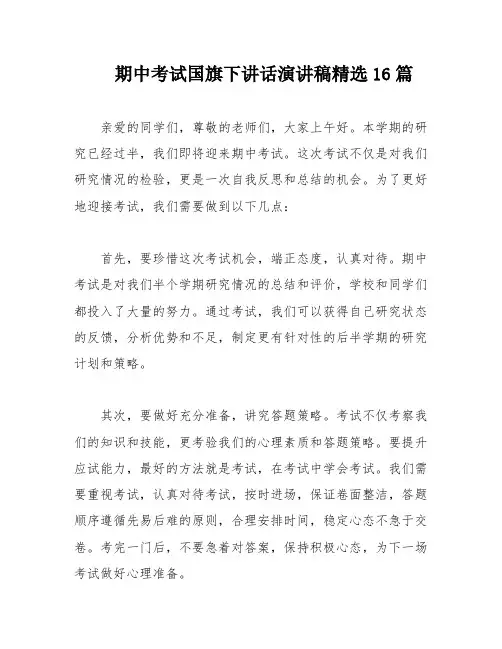 期中考试国旗下讲话演讲稿精选16篇

亲爱的同学们，尊敬的老师们，大家上午好。本学期的研究已经过半，我们即将迎来期中考试。这次考试不仅是对我们研究情况的检验，更是一次自我反思和总结的机会。为了更好地迎接考试，我们需要做到以下几点：

首先，要珍惜这次考试机会，端正态度，认真对待。期中考试是对我们半个学期研究情况的总结和评价，学校和同学们都投入了大量的努力。通过考试，我们可以获得自己研究状态的反馈，分析优势和不足，制定更有针对性的后半学期的研究计划和策略。

其次，要做好充分准备，讲究答题策略。考试不仅考察我们的知识和技能，更考验我们的心理素质和答题策略。要提升应试能力，最好的方法就是考试，在考试中学会考试。我们需要重视考试，认真对待考试，按时进场，保证卷面整洁，答题顺序遵循先易后难的原则，合理安排时间，稳定心态不急于交卷。考完一门后，不要急着对答案，保持积极心态，为下一场考试做好心理准备。